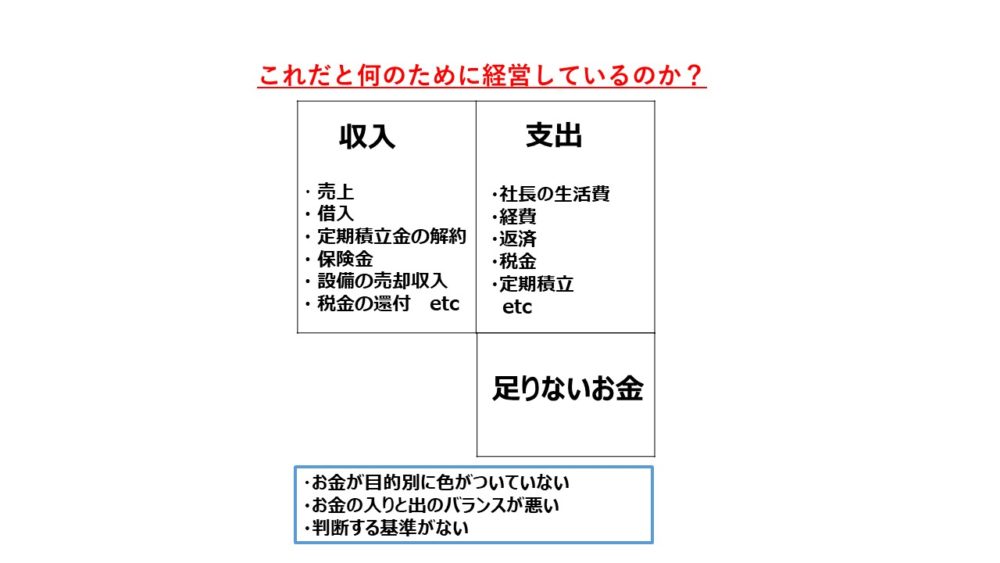 これだと何のために経営しているのか？

収入

・売上
・借入
・定期積立金の解約
・保険金
・設備の売却収入
・税金の還付　etc

支出

・社長の生活費
・経費
・返済
・税金
・定期積立
etc

足りないお金

・お金が目的別に色がついていない
・お金の入りと出のバランスが悪い
・判断する基準がない